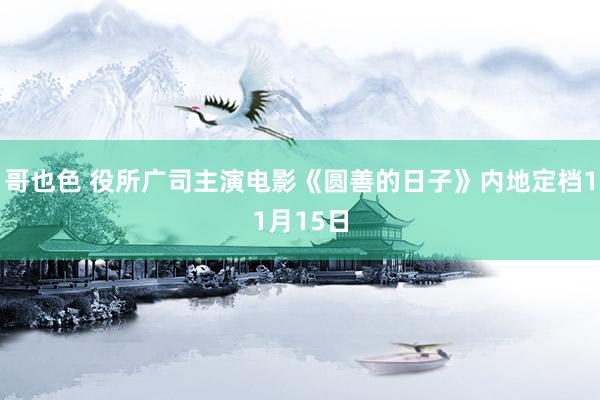 哥也色 役所广司主演电影《圆善的日子》内地定档11月15日